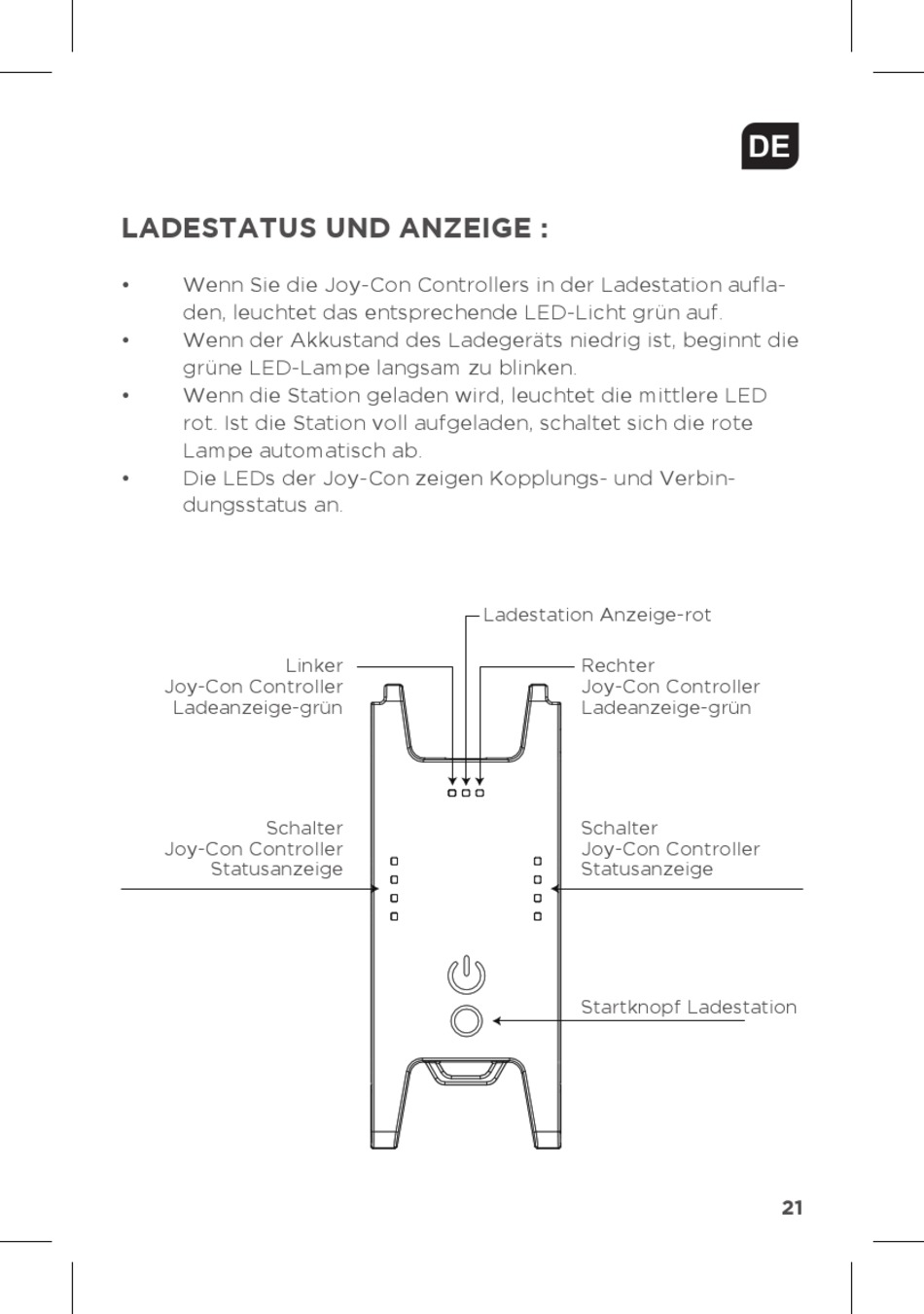 DE

LADESTATUS UND ANZEIGE :

• Wenn Sie die Joy-Con Controllers in der Ladestation aufladen, leuchtet das entsprechende LED-Licht grün auf.
• Wenn der Akkustand des Ladegeräts niedrig ist, beginnt die grüne LED-Lampe langsam zu blinken.
• Wenn die Station geladen wird, leuchtet die mittlere LED rot. Ist die Station voll aufgeladen, schaltet sich die rote Lampe automatisch ab.
• Die LEDs der Joy-Con zeigen Kopplungs- und Verbindungsstatus an.

Ladestation Anzeige-rot

Linker
Joy-Con Controller
Ladeanzeige-grün

Rechter
Joy-Con Controller
Ladeanzeige-grün

Schalter
Joy-Con Controller
Statusanzeige

Schalter
Joy-Con Controller
Statusanzeige

Startknopf Ladestation

21